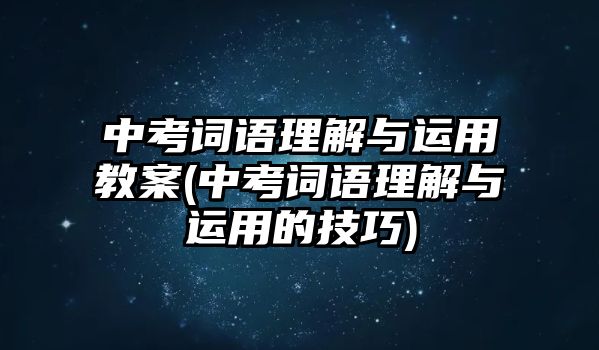 中考词语理解与运用教案(中考词语理解与运用的技巧)